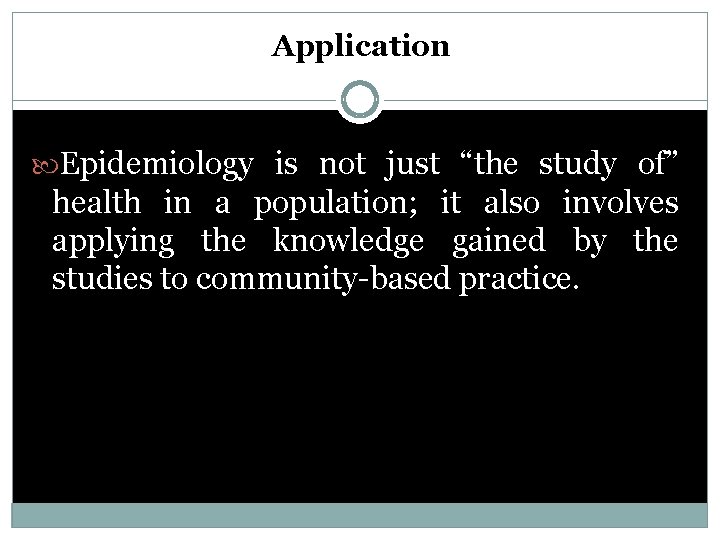 Application

Epidemiology is not just “the study of” health in a population; it also involves applying the knowledge gained by the studies to community-based practice.